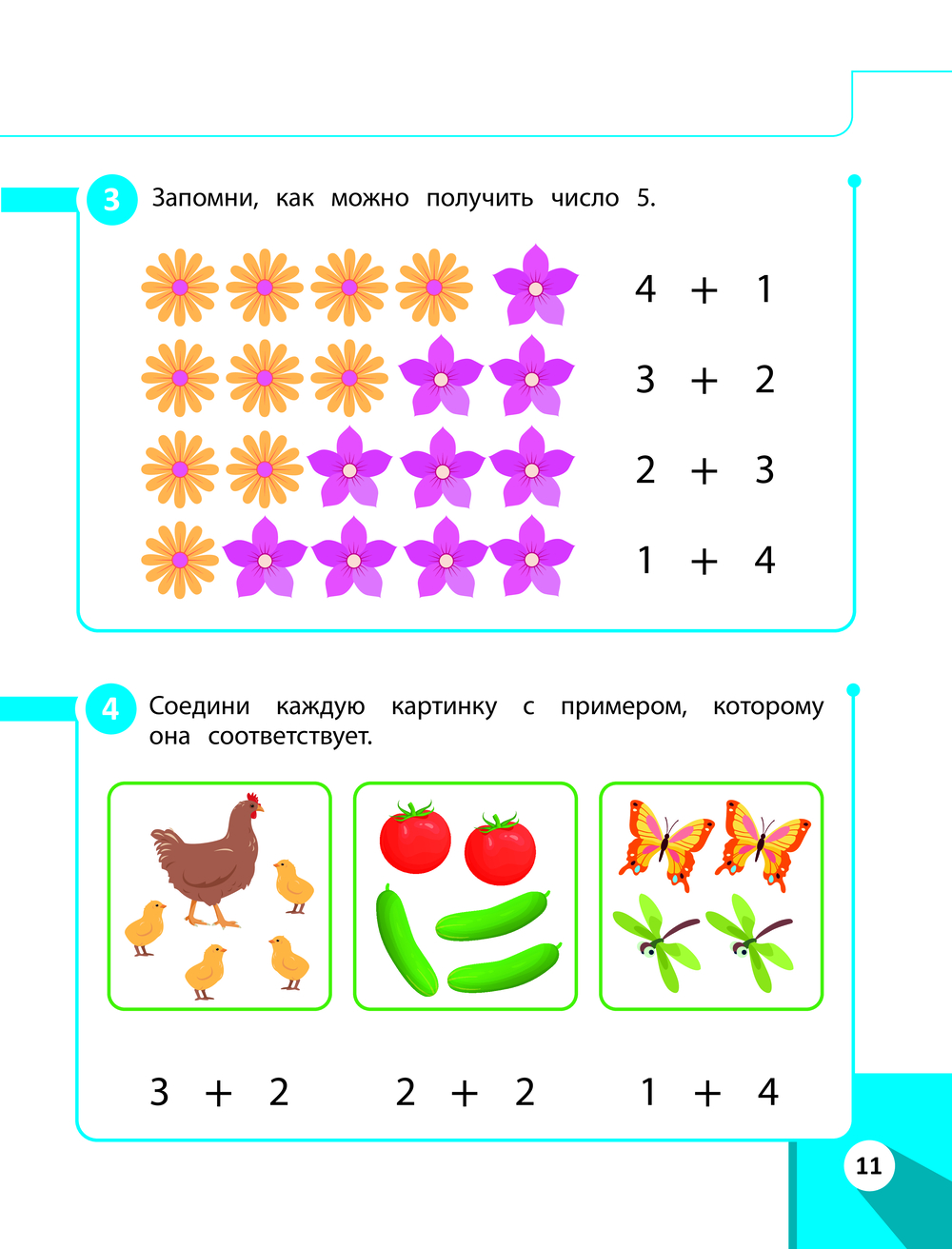 3 Запомни, как можно получить число 5.

$4 + 1$

$3 + 2$

$2 + 3$

$1 + 4$

4 Соедини каждую картинку с примером, которому она соответствует.

$3 + 2$

$2 + 2$

$1 + 4$

11